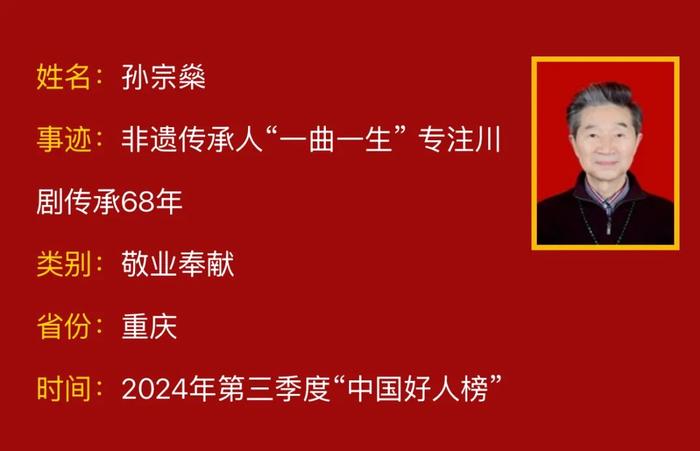 姓名：孙宗燊

事迹：非遗传承人“一曲一生”专注川剧传承68年

类别：敬业奉献

省份：重庆

时间：2024年第三季度“中国好人榜”